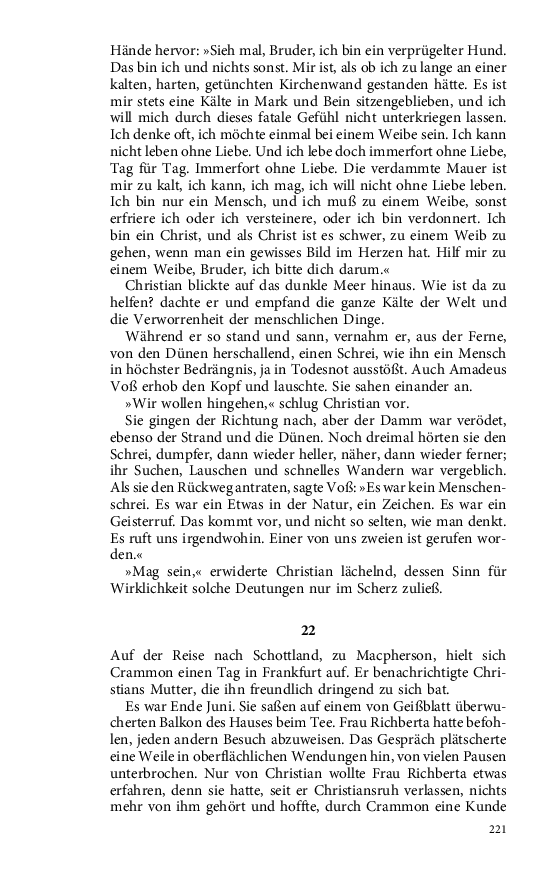 Hände hervor: »Sieh mal, Bruder, ich bin ein verprügelter Hund. Das bin ich und nichts sonst. Mir ist, als ob ich zu lange an einer kalten, harten, getünchten Kirchenwand gestanden hätte. Es ist mir stets eine Kälte in Mark und Bein sitzengeblieben, und ich will mich durch dieses fatale Gefühl nicht unterkriegen lassen. Ich denke oft, ich möchte einmal bei einem Weibe sein. Ich kann nicht leben ohne Liebe. Und ich lebe doch immerfort ohne Liebe, Tag für Tag. Immerfort ohne Liebe. Die verdammte Mauer ist mir zu kalt, ich kann, ich mag, ich will nicht ohne Liebe leben. Ich bin nur ein Mensch, und ich muß zu einem Weibe, sonst erfriere ich oder ich versteinere, oder ich bin verdonnert. Ich bin ein Christ, und als Christ ist es schwer, zu einem Weib zu gehen, wenn man ein gewisses Bild im Herzen hat. Hilf mir zu einem Weibe, Bruder, ich bitte dich darum.«

Christian blickte auf das dunkle Meer hinaus. Wie ist da zu helfen? dachte er und empfand die ganze Kälte der Welt und die Verworrenheit der menschlichen Dinge.

Während er so stand und sann, vernahm er, aus der Ferne, von den Dünen herschallend, einen Schrei, wie ihn ein Mensch in höchster Bedrängnis, ja in Todesnot ausstößt. Auch Amadeus Voß erhob den Kopf und lauschte. Sie sahen einander an.

»Wir wollen hingehen,« schlug Christian vor.

Sie gingen der Richtung nach, aber der Damm war verödet, ebenso der Strand und die Dünen. Noch dreimal hörten sie den Schrei, dumpfer, dann wieder heller, näher, dann wieder ferner; ihr Suchen, Lauschen und schnelles Wandern war vergeblich. Als sie den Rückweg antraten, sagte Voß: »Es war kein Menschenschrei. Es war ein Etwas in der Natur, ein Zeichen. Es war ein Geisterruf. Das kommt vor, und nicht so selten, wie man denkt. Es ruft uns irgendwohin. Einer von uns zweien ist gerufen worden.«

»Mag sein,« erwiderte Christian lächelnd, dessen Sinn für Wirklichkeit solche Deutungen nur im Scherz zuließ.

22

Auf der Reise nach Schottland, zu Macpherson, hielt sich Crammon einen Tag in Frankfurt auf. Er benachrichtigte Christians Mutter, die ihn freundlich dringend zu sich bat.

Es war Ende Juni. Sie saßen auf einem von Geißblatt überwucherten Balkon des Hauses beim Tee. Frau Richberta hatte befohlen, jeden andern Besuch abzuweisen. Das Gespräch plätscherte eine Weile in oberflächlichen Wendungen hin, von vielen Pausen unterbrochen. Nur von Christian wollte Frau Richberta etwas erfahren, denn sie hatte, seit er Christiansruh verlassen, nichts mehr von ihm gehört und hoffte, durch Crammon eine Kunde

221